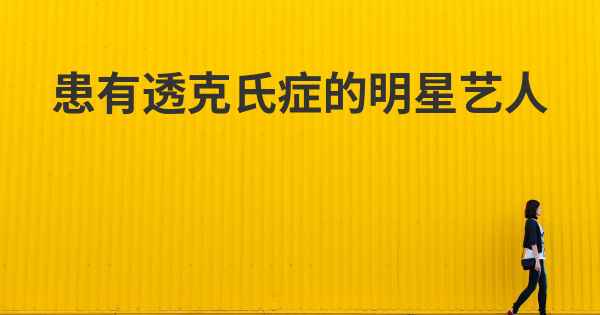 患有透克氏症的明星艺人